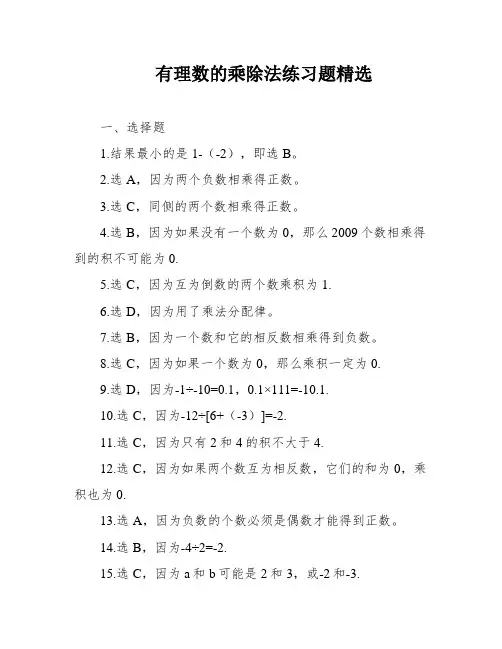 有理数的乘除法练习题精选

一、选择题

1.结果最小的是 1-（-2），即选 B。

2.选 A，因为两个负数相乘得正数。

3.选 C，同侧的两个数相乘得正数。

4.选 B，因为如果没有一个数为 0，那么 2009 个数相乘得到的积不可能为 0.

5.选 C，因为互为倒数的两个数乘积为 1.

6.选 D，因为用了乘法分配律。

7.选 B，因为一个数和它的相反数相乘得到负数。

8.选 C，因为如果一个数为 0，那么乘积一定为 0.

9.选 D，因为-1÷-10=0.1，0.1×111=-10.1.

10.选 C，因为-12÷[6+（-3）]=-2.

11.选 C，因为只有 2 和 4 的积不大于 4.

12.选 C，因为如果两个数互为相反数，它们的和为 0，乘积也为 0.

13.选 A，因为负数的个数必须是偶数才能得到正数。

14.选 B，因为-4÷2=-2.

15.选 C，因为 a 和 b 可能是 2 和 3，或-2 和-3.